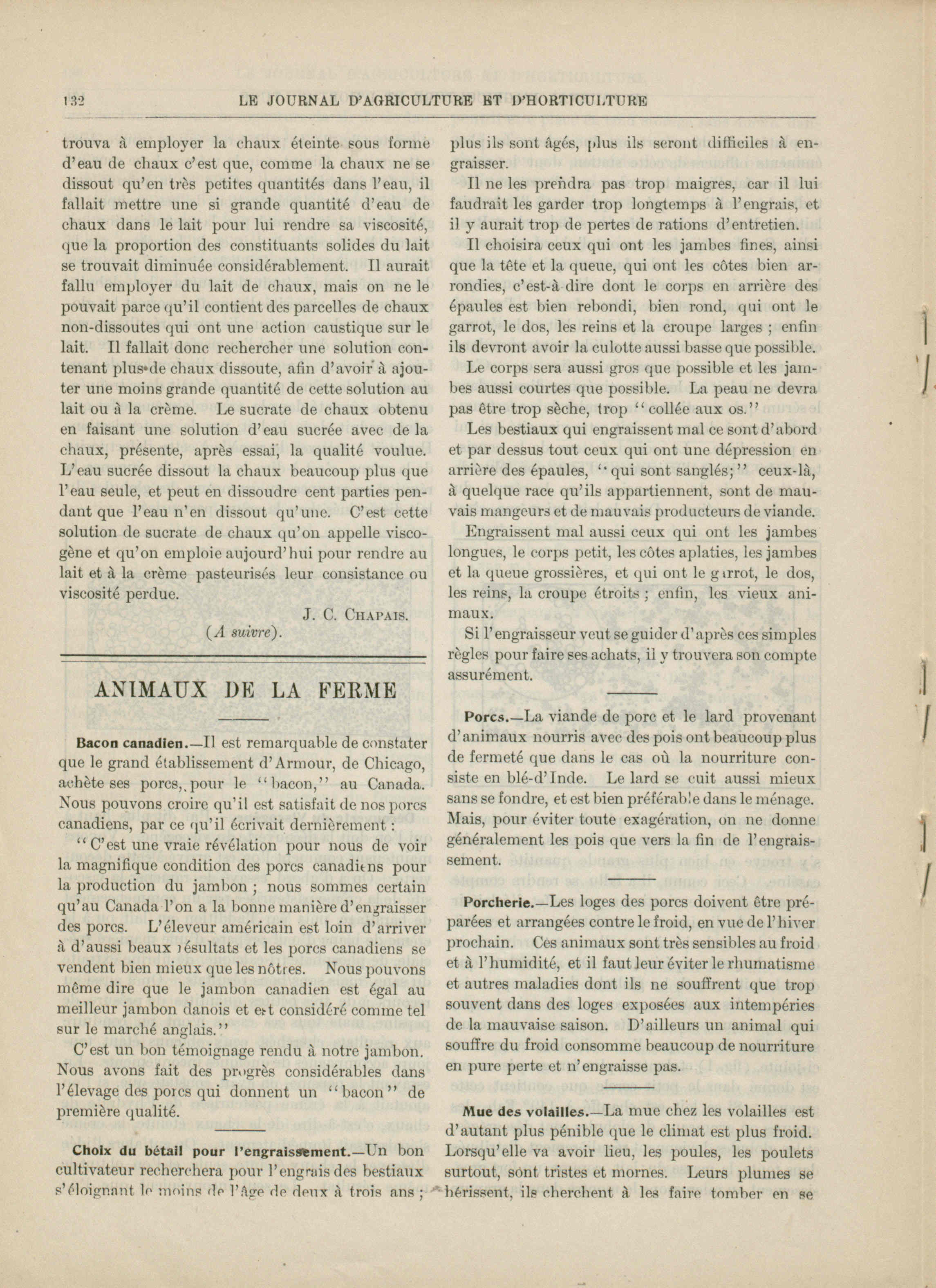 132 LE JOURNAL D'AGRICULTURE ET D'HORTICULTURE

trouva à employer la chaux éteinte sous forme d'eau de chaux c'est que, comme la chaux ne se dissout qu'en très petites quantités dans l'eau, il fallait mettre une si grande quantité d'eau de chaux dans le lait pour lui rendre sa viscosité, que la proportion des constituants solides du lait se trouvait diminuée considérablement. Il aurait fallu employer du lait de chaux, mais on ne le pouvait parce qu'il contient des parcelles de chaux non-dissoutes qui ont une action caustique sur le lait. Il fallait donc rechercher une solution contenant plus de chaux dissoute, afin d'avoir à ajouter une moins grande quantité de cette solution au lait ou à la crème. Le sucrate de chaux obtenu en faisant une solution d'eau sucrée avec de la chaux, présente, après essai, la qualité voulue. L'eau sucrée dissout la chaux beaucoup plus que l'eau seule, et peut en dissoudre cent parties pendant que l'eau n'en dissout qu'une. C'est cette solution de sucrate de chaux qu'on appelle viscogène et qu'on emploie aujourd'hui pour rendre au lait et à la crème pasteurisés leur consistance ou viscosité perdue.

J. C. CHAPAIS.

(A suivre).

ANIMAUX DE LA FERME

Bacon canadien.—Il est remarquable de constater que le grand établissement d'Armour, de Chicago, achète ses porcs, pour le "bacon," au Canada. Nous pouvons croire qu'il est satisfait de nos porcs canadiens, par ce qu'il écrivait dernièrement :

"C'est une vraie révélation pour nous de voir la magnifique condition des porcs canadiens pour la production du jambon ; nous sommes certain qu'au Canada l'on a la bonne manière d'engraisser des porcs. L'éleveur américain est loin d'arriver à d'aussi beaux résultats et les porcs canadiens se vendent bien mieux que les nôtres. Nous pouvons même dire que le jambon canadien est égal au meilleur jambon danois et est considéré comme tel sur le marché anglais."

C'est un bon témoignage rendu à notre jambon. Nous avons fait des progrès considérables dans l'élevage des porcs qui donnent un "bacon" de première qualité.

Choix du bétail pour l'engraissement.—Un bon cultivateur recherchera pour l'engrais des bestiaux s'éloignant le moins de l'âge de deux à trois ans ; plus ils sont âgés, plus ils seront difficiles à engraisser.

Il ne les prendra pas trop maigres, car il lui faudrait les garder trop longtemps à l'engrais, et il y aurait trop de pertes de rations d'entretien.

Il choisira ceux qui ont les jambes fines, ainsi que la tête et la queue, qui ont les côtes bien arrondies, c'est-à-dire dont le corps en arrière des épaules est bien rebondi, bien rond, qui ont le garrot, le dos, les reins et la croupe larges ; enfin ils devront avoir la culotte aussi basse que possible.

Le corps sera aussi gros que possible et les jambes aussi courtes que possible. La peau ne devra pas être trop sèche, trop "collée aux os."

Les bestiaux qui engraissent mal ce sont d'abord et par dessus tout ceux qui ont une dépression en arrière des épaules, "qui sont sanglés;" ceux-là, à quelque race qu'ils appartiennent, sont de mauvais mangeurs et de mauvais producteurs de viande.

Engraissent mal aussi ceux qui ont les jambes longues, le corps petit, les côtes aplaties, les jambes et la queue grossières, et qui ont le garrot, le dos, les reins, la croupe étroits ; enfin, les vieux animaux.

Si l'engraisseur veut se guider d'après ces simples règles pour faire ses achats, il y trouvera son compte assurément.

Porcs.—La viande de porc et le lard provenant d'animaux nourris avec des pois ont beaucoup plus de fermeté que dans le cas où la nourriture consiste en blé-d'Inde. Le lard se cuit aussi mieux sans se fondre, et est bien préférable dans le ménage. Mais, pour éviter toute exagération, on ne donne généralement les pois que vers la fin de l'engraissement.

Porcherie.—Les loges des porcs doivent être préparées et arrangées contre le froid, en vue de l'hiver prochain. Ces animaux sont très sensibles au froid et à l'humidité, et il faut leur éviter le rhumatisme et autres maladies dont ils ne souffrent que trop souvent dans des loges exposées aux intempéries de la mauvaise saison. D'ailleurs un animal qui souffre du froid consomme beaucoup de nourriture en pure perte et n'engraisse pas.

Mue des volailles.—La mue chez les volailles est d'autant plus pénible que le climat est plus froid. Lorsqu'elle va avoir lieu, les poules, les poulets surtout, sont tristes et mornes. Leurs plumes se hérissent, ils cherchent à les faire tomber en se